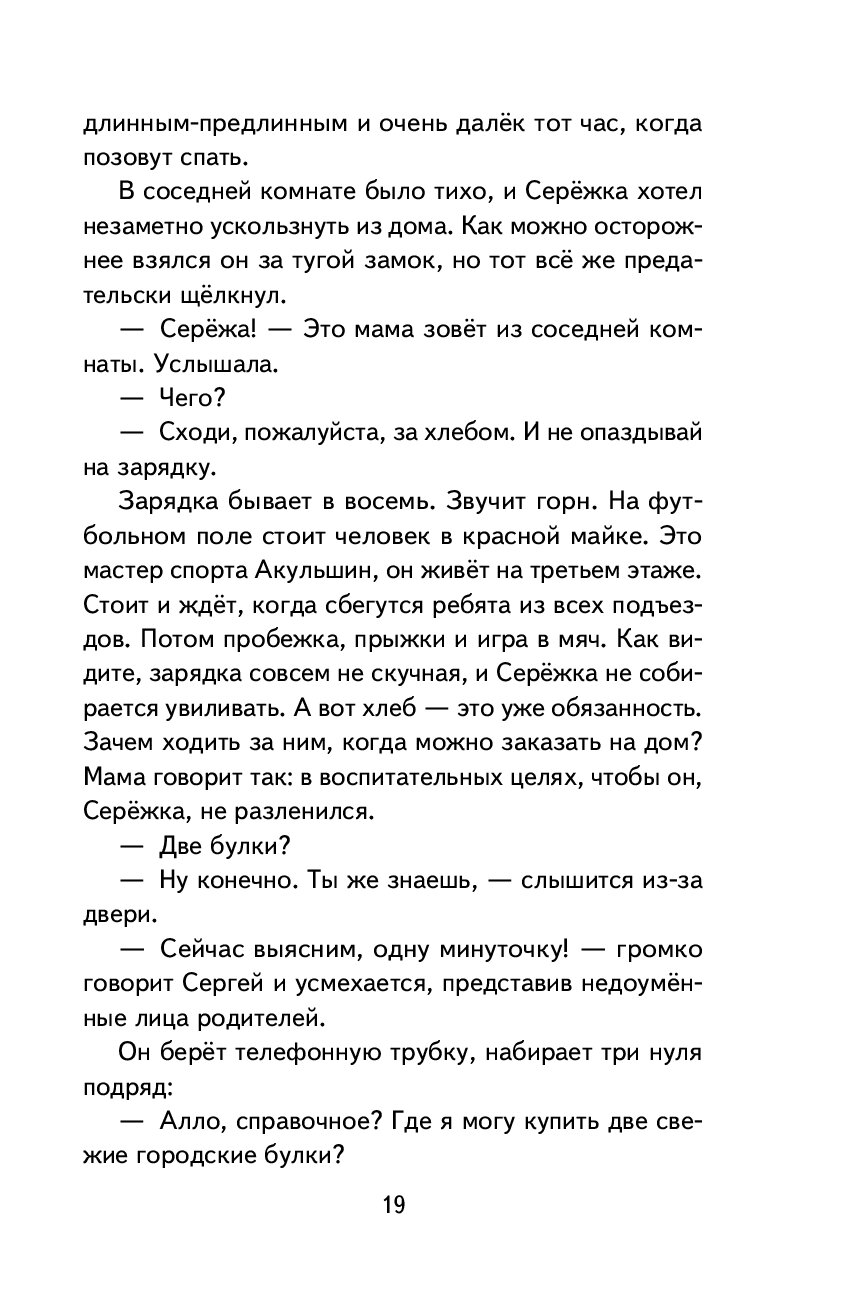 длинным-предлинным и очень далёк тот час, когда позовут спать.

В соседней комнате было тихо, и Серёжка хотел незаметно ускользнуть из дома. Как можно осторожнее взялся он за тугой замок, но тот всё же предательски щёлкнул.

— Серёжа! — Это мама зовёт из соседней комнаты. Услышала.

— Чего?

— Сходи, пожалуйста, за хлебом. И не опаздывай на зарядку.

Зарядка бывает в восемь. Звучит горн. На футбольном поле стоит человек в красной майке. Это мастер спорта Акульшин, он живёт на третьем этаже. Стоит и ждёт, когда сбегутся ребята из всех подъездов. Потом пробежка, прыжки и игра в мяч. Как видите, зарядка совсем не скучная, и Серёжка не собирается увиливать. А вот хлеб — это уже обязанность. Зачем ходить за ним, когда можно заказать на дом? Мама говорит так: в воспитательных целях, чтобы он, Серёжка, не разленился.

— Две булки?

— Ну конечно. Ты же знаешь, — слышится из-за двери.

— Сейчас выясним, одну минуточку! — громко говорит Сергей и усмехается, представив недоумённые лица родителей.

Он берёт телефонную трубку, набирает три нуля подряд:

— Алло, справочное? Где я могу купить две свежие городские булки?

19